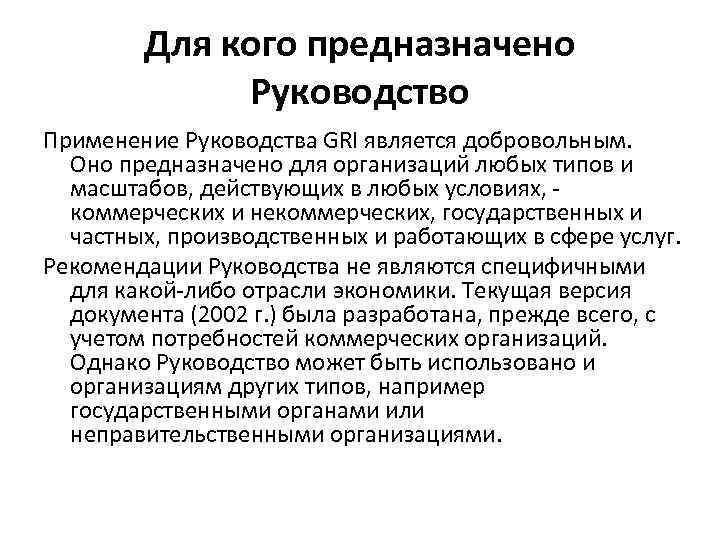 Для кого предназначено Руководство

Применение Руководства GRI является добровольным. Оно предназначено для организаций любых типов и масштабов, действующих в любых условиях, - коммерческих и некоммерческих, государственных и частных, производственных и работающих в сфере услуг.

Рекомендации Руководства не являются специфичными для какой-либо отрасли экономики. Текущая версия документа (2002 г.) была разработана, прежде всего, с учетом потребностей коммерческих организаций. Однако Руководство может быть использовано и организациям других типов, например государственными органами или неправительственными организациями.